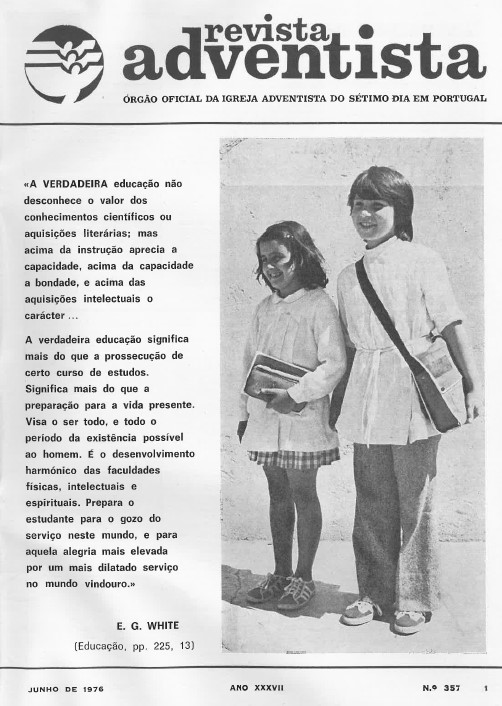 revista adventista

ÓRGÃO OFICIAL DA IGREJA ADVENTISTA DO SÉTIMO DIA EM PORTUGAL

«A VERDADEIRA educação não desconhece o valor dos conhecimentos científicos ou aquisições literárias; mas acima da instrução aprecia a capacidade, acima da capacidade a bondade, e acima das aquisições intelectuais o carácter ...

A verdadeira educação significa mais do que a prossecução de certo curso de estudos. Significa mais do que a preparação para a vida presente. Visa o ser todo, e todo o período da existência possível ao homem. É o desenvolvimento harmónico das faculdades físicas, intelectuais e espirituais. Prepara o estudante para o gozo do serviço neste mundo, e para aquela alegria mais elevada por um mais dilatado serviço no mundo vindouro.»

E. G. WHITE

(Educação, pp. 225, 13)

JUNHO DE 1976 ANO XXXVII N.º 357 1